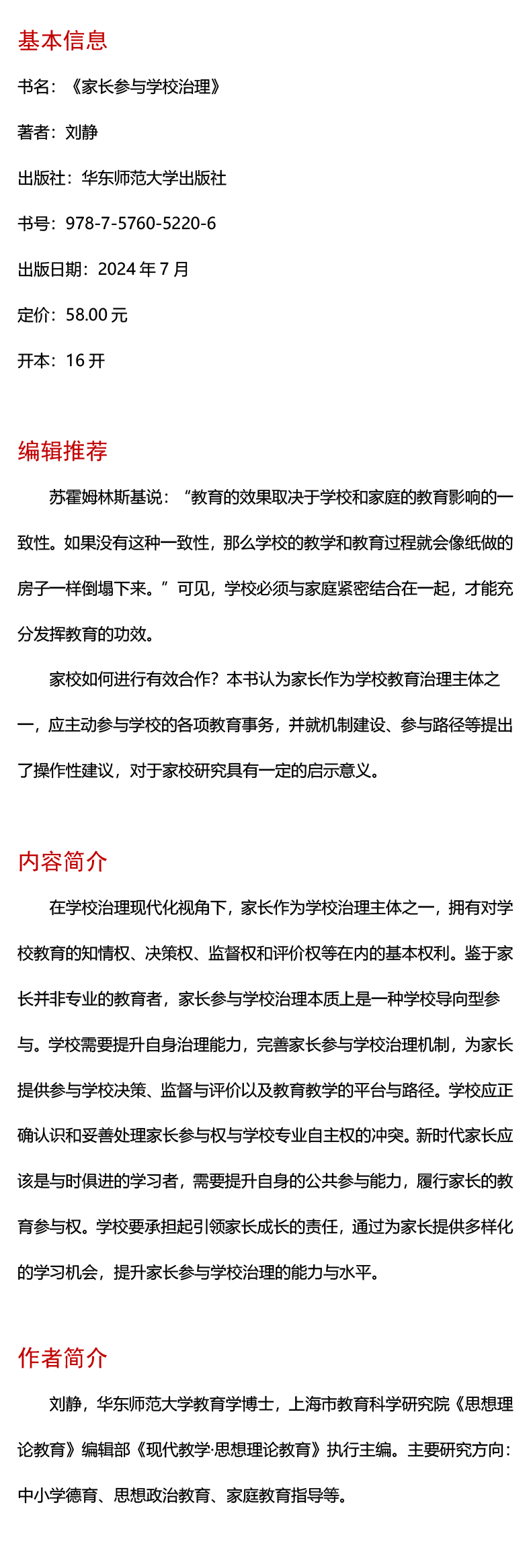 基本信息

书名：《家长参与学校治理》

著者：刘静

出版社：华东师范大学出版社

书号：978-7-5760-5220-6

出版日期：2024 年 7 月

定价：58.00 元

开本：16 开

编辑推荐

苏霍姆林斯基说：“教育的效果取决于学校和家庭的教育影响的一致性。如果没有这种一致性，那么学校的教学和教育过程就会像纸做的房子一样倒塌下来。”可见，学校必须与家庭紧密结合在一起，才能充分发挥教育的功效。

家校如何进行有效合作？本书认为家长作为学校教育治理主体之一，应主动参与学校的各项教育事务，并就机制建设、参与路径等提出了操作性建议，对于家校研究具有一定的启示意义。

内容简介

在学校治理现代化视角下，家长作为学校治理主体之一，拥有对学校教育的知情权、决策权、监督权和评价权等在内的基本权利。鉴于家长并非专业的教育者，家长参与学校治理本质上是一种学校导向型参与。学校需要提升自身治理能力，完善家长参与学校治理机制，为家长提供参与学校决策、监督与评价以及教育教学的平台与路径。学校应正确认识和妥善处理家长参与权与学校专业自主权的冲突。新时代家长应该是与时俱进的学习者，需要提升自身的公共参与能力，履行家长的教育参与权。学校要承担起引领家长成长的责任，通过为家长提供多样化的学习机会，提升家长参与学校治理的能力与水平。

作者简介

刘静，华东师范大学教育学博士，上海市教育科学研究院《思想理论教育》编辑部《现代教学·思想理论教育》执行主编。主要研究方向：中小学德育、思想政治教育、家庭教育指导等。